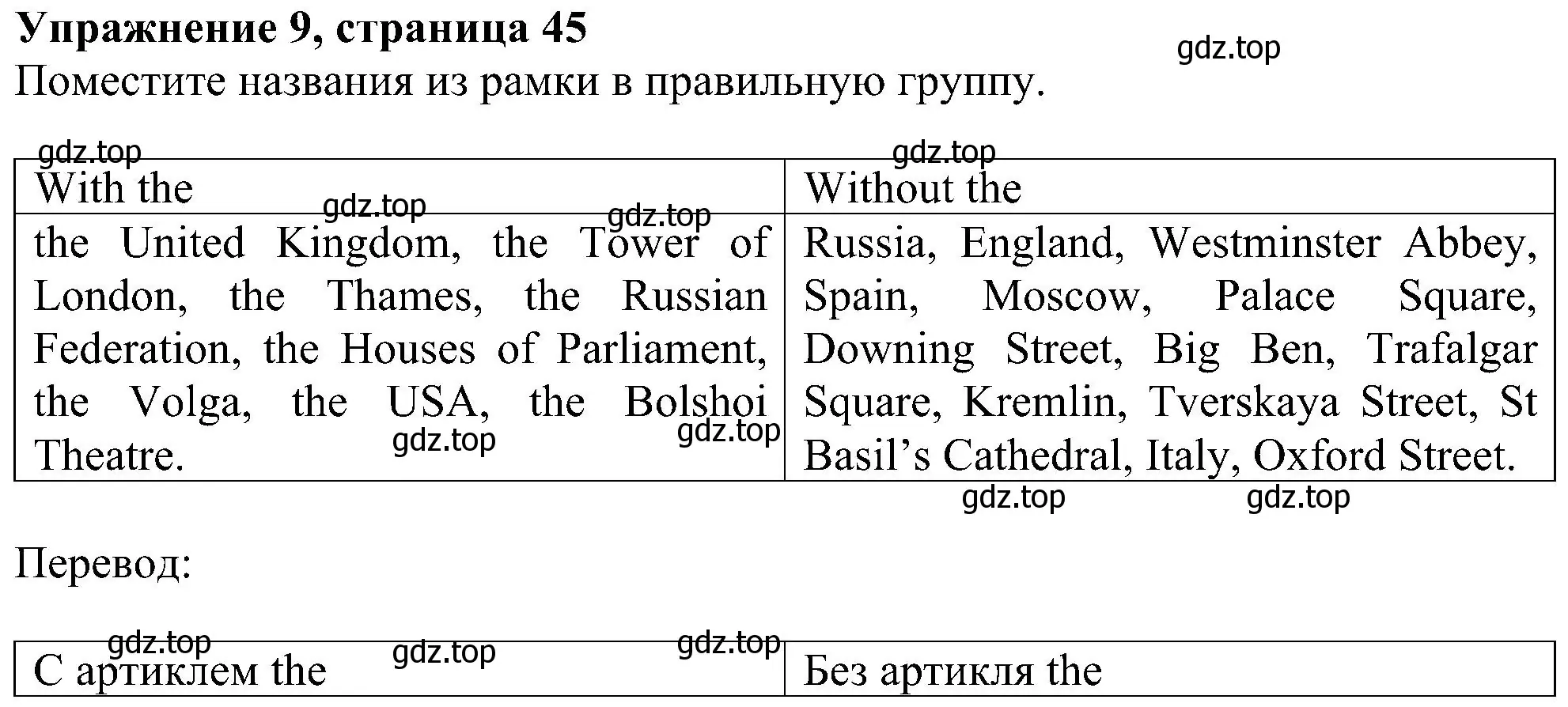 **Упражнение 9, страница 45**

gdz.top

Поместите названия из рамки в правильную группу.

gdz.top gdz.top

| With the | Without the |
|---|---|
| the United Kingdom, the Tower of London, the Thames, the Russian Federation, the Houses of Parliament, the Volga, the USA, the Bolshoi Theatre. | Russia, England, Westminster Abbey, Spain, Moscow, Palace Square, Downing Street, Big Ben, Trafalgar Square, Kremlin, Tverskaya Street, St Basil's Cathedral, Italy, Oxford Street. |

gdz.top gdz.top gdz.top gdz.top gdz.top gdz.top

Перевод:

gdz.top gdz.top gdz.top

| С артиклем the | Без артикля the |
|---|---|